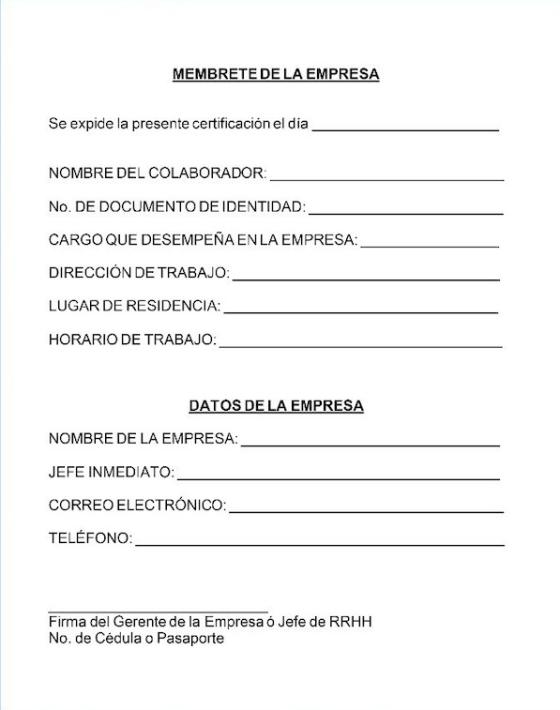 MEMBRETE DE LA EMPRESA

Se expide la presente certificación el día ______________________

NOMBRE DEL COLABORADOR: ______________________

No. DE DOCUMENTO DE IDENTIDAD: ______________________

CARGO QUE DESEMPEÑA EN LA EMPRESA: ______________________

DIRECCIÓN DE TRABAJO: ______________________

LUGAR DE RESIDENCIA: ______________________

HORARIO DE TRABAJO: ______________________

DATOS DE LA EMPRESA

NOMBRE DE LA EMPRESA: ______________________

JEFE INMEDIATO: ______________________

CORREO ELECTRÓNICO: ______________________

TELÉFONO: ______________________

______________________
Firma del Gerente de la Empresa ó Jefe de RRHH
No. de Cédula o Pasaporte